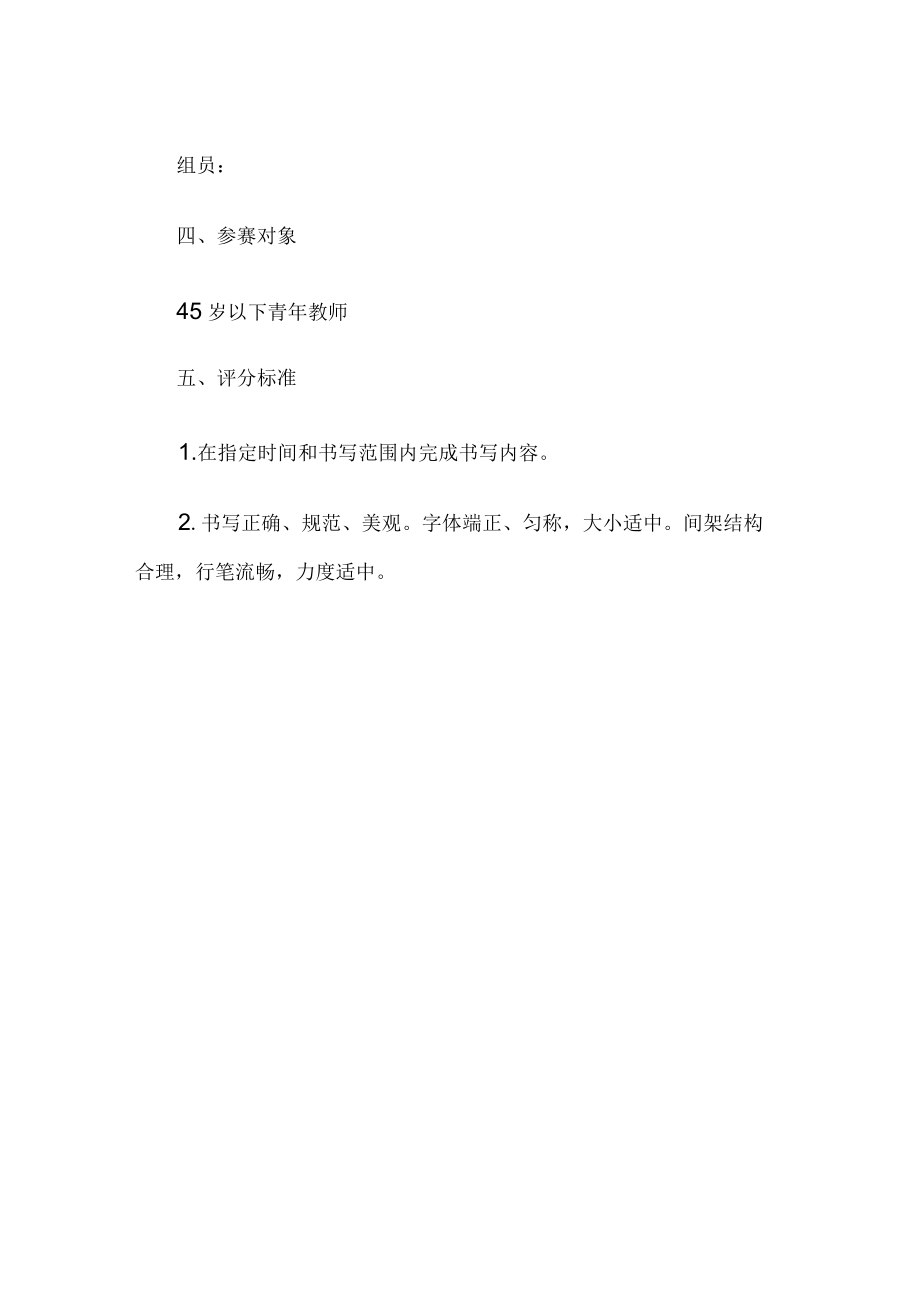 组员：

四、参赛对象

45 岁以下青年教师

五、评分标准

1.在指定时间和书写范围内完成书写内容。

2. 书写正确、规范、美观。字体端正、匀称，大小适中。间架结构合理，行笔流畅，力度适中。